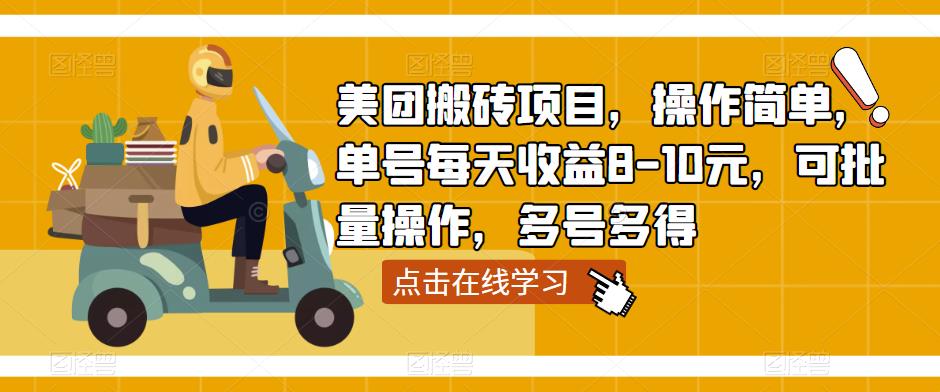 图怪兽 图怪兽 图怪兽

美团搬砖项目，操作简单，单号每天收益8-10元，可批量操作，多号多得

点击在线学习

图怪兽 图怪兽 图怪兽